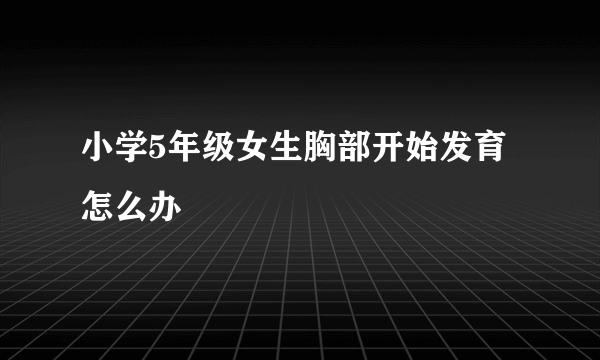 小学5年级女生胸部开始发育怎么办